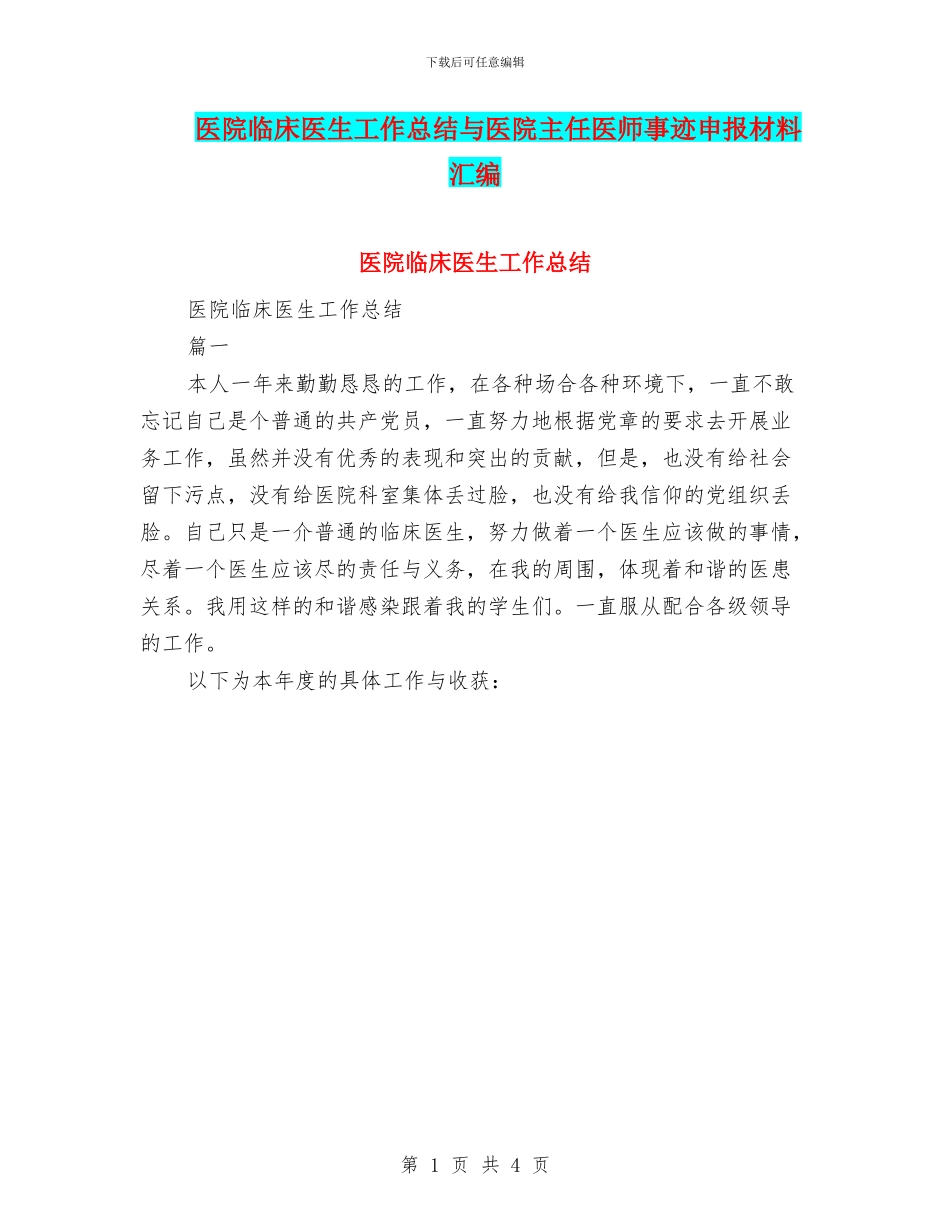 下载后可任意编辑

医院临床医生工作总结与医院主任医师事迹申报材料汇编

医院临床医生工作总结

医院临床医生工作总结

篇一

本人一年来勤勤恳恳的工作，在各种场合各种环境下，一直不敢忘记自己是个普通的共产党员，一直努力地根据党章的要求去开展业务工作，虽然并没有优秀的表现和突出的贡献，但是，也没有给社会留下污点，没有给医院科室集体丢过脸，也没有给我信仰的党组织丢脸。自己只是一介普通的临床医生，努力做着一个医生应该做的事情，尽着一个医生应该尽的责任与义务，在我的周围，体现着和谐的医患关系。我用这样的和谐感染跟着我的学生们。一直服从配合各级领导的工作。

以下为本年度的具体工作与收获：

第 1 页 共 4 页